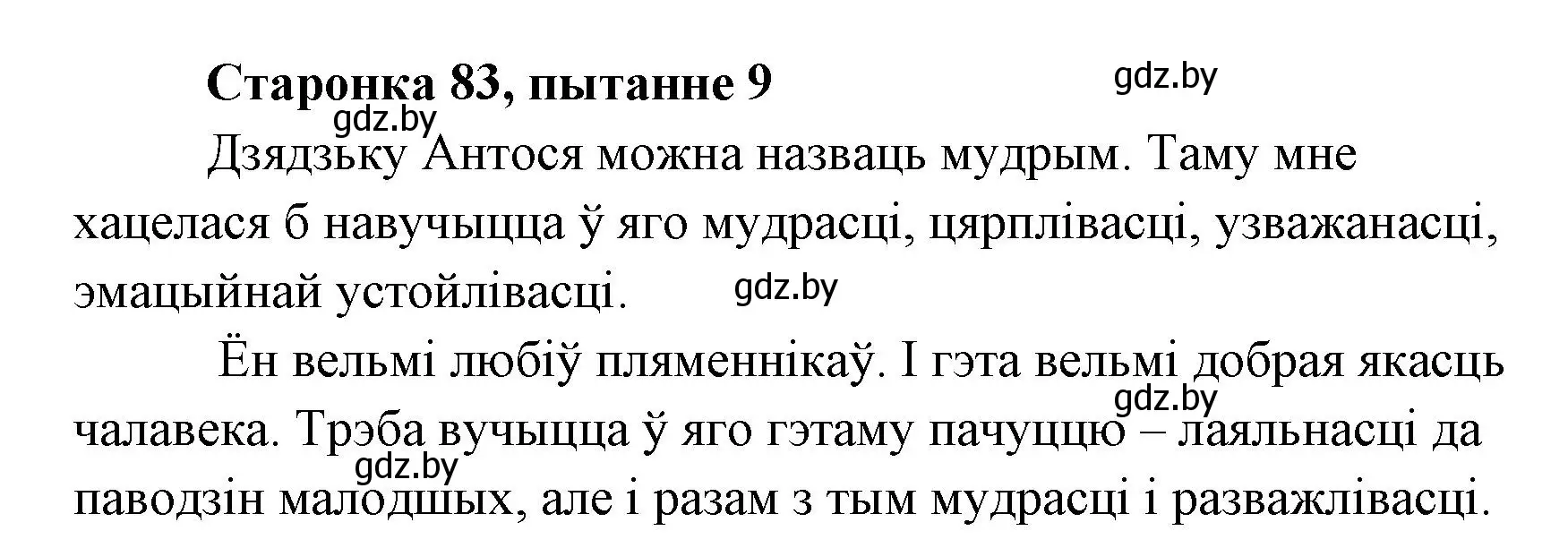 Старонка 83, пытанне 9

gdz.by

gdz.by

Дзядзьку Антося можна назваць мудрым. Таму мне хацелася б навучыцца ў яго мудрасці, цярплівасці, узважанасці, эмацыйнай устойлівасці.

gdz.by

Ён вельмі любіў пляменнікаў. І гэта вельмі добрая якасць чалавека. Трэба вучыцца ў яго гэтаму пачуццю – лаяльнасці да паводзін малодшых, але і разам з тым мудрасці і разважлівасці.

gdz.by

gdz.by